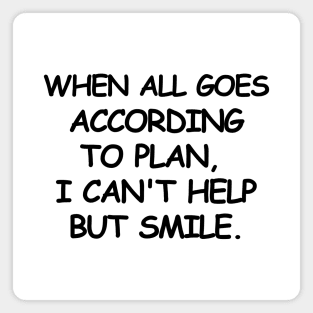 WHEN ALL GOES ACCORDING TO PLAN, I CAN'T HELP BUT SMILE.